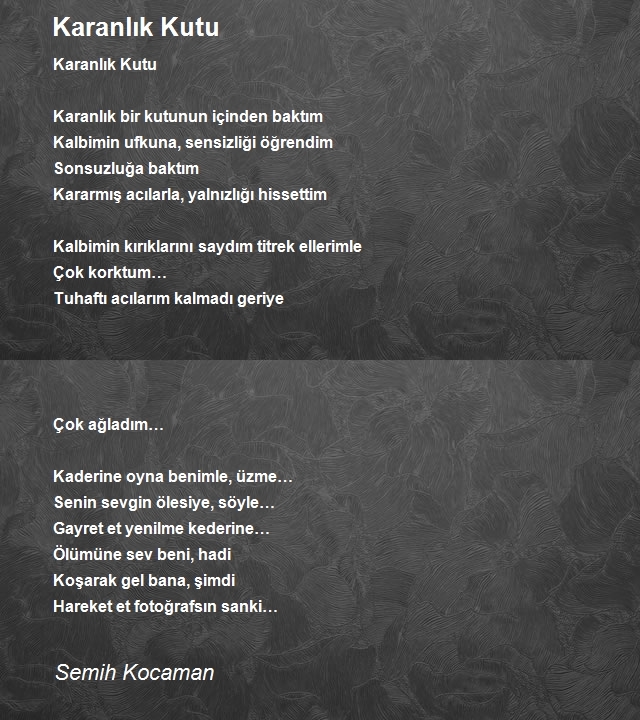 Karanlık Kutu

Karanlık Kutu

Karanlık bir kutunun içinden baktım
Kalbimin ufkuna, sensizliği öğrendim
Sonsuzluğa baktım
Kararmış acılarla, yalnızlığı hissettim

Kalbimin kırıklarını saydım titrek ellerimle
Çok korktum…
Tuhaftı acılarım kalmadı geriye

Çok ağladım…

Kaderine oyna benimle, üzme…
Senin sevgin ölesiye, söyle…
Gayret et yenilme kederine…
Ölümüne sev beni, hadi
Koşarak gel bana, şimdi
Hareket et fotoğrafsın sanki…

Semih Kocaman